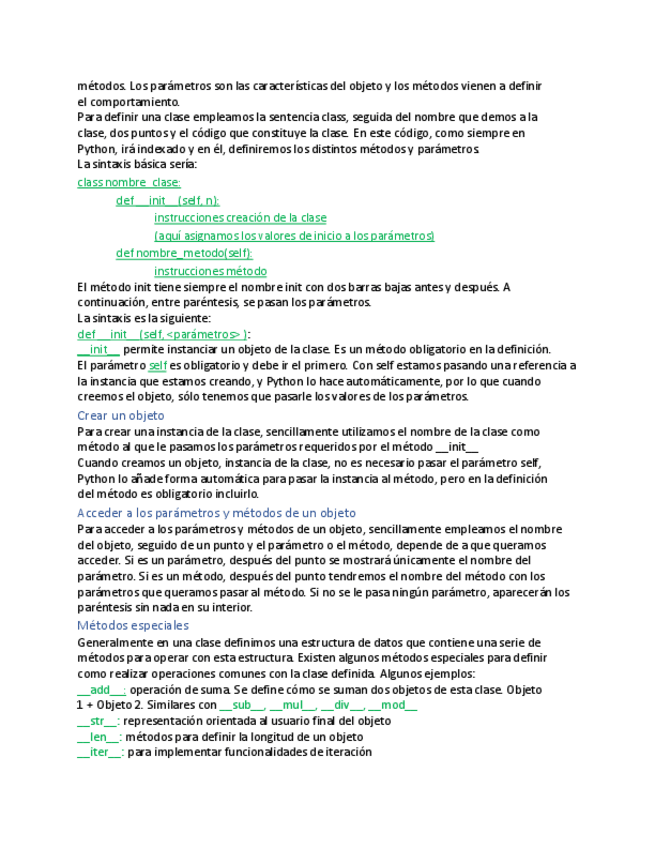 métodos. Los parámetros son las características del objeto y los métodos vienen a definir el comportamiento.
Para definir una clase empleamos la sentencia class, seguida del nombre que demos a la clase, dos puntos y el código que constituye la clase. En este código, como siempre en Python, irá indexado y en él, definiremos los distintos métodos y parámetros.
La sintaxis básica sería:
class nombre_clase:
def __init__(self, n):
instrucciones creación de la clase
(aquí asignamos los valores de inicio a los parámetros)
def nombre_metodo(self):
instrucciones método
El método init tiene siempre el nombre init con dos barras bajas antes y después. A continuación, entre paréntesis, se pasan los parámetros.
La sintaxis es la siguiente:
def __init__(self,<parámetros> ):
__init__ permite instanciar un objeto de la clase. Es un método obligatorio en la definición.
El parámetro self es obligatorio y debe ir el primero. Con self estamos pasando una referencia a la instancia que estamos creando, y Python lo hace automáticamente, por lo que cuando creemos el objeto, sólo tenemos que pasarle los valores de los parámetros.

Crear un objeto
Para crear una instancia de la clase, sencillamente utilizamos el nombre de la clase como método al que le pasamos los parámetros requeridos por el método __init__
Cuando creamos un objeto, instancia de la clase, no es necesario pasar el parámetro self, Python lo añade forma automática para pasar la instancia al método, pero en la definición del método es obligatorio incluirlo.

Acceder a los parámetros y métodos de un objeto
Para acceder a los parámetros y métodos de un objeto, sencillamente empleamos el nombre del objeto, seguido de un punto y el parámetro o el método, depende de a que queramos acceder. Si es un parámetro, después del punto se mostrará únicamente el nombre del parámetro. Si es un método, después del punto tendremos el nombre del método con los parámetros que queramos pasar al método. Si no se le pasa ningún parámetro, aparecerán los paréntesis sin nada en su interior.

Métodos especiales
Generalmente en una clase definimos una estructura de datos que contiene una serie de métodos para operar con esta estructura. Existen algunos métodos especiales para definir como realizar operaciones comunes con la clase definida. Algunos ejemplos:
__add__: operación de suma. Se define cómo se suman dos objetos de esta clase. Objeto 1 + Objeto 2. Similares con __sub__, __mul__, __div__, __mod__
__str__: representación orientada al usuario final del objeto
__len__: métodos para definir la longitud de un objeto
__iter__: para implementar funcionalidades de iteración